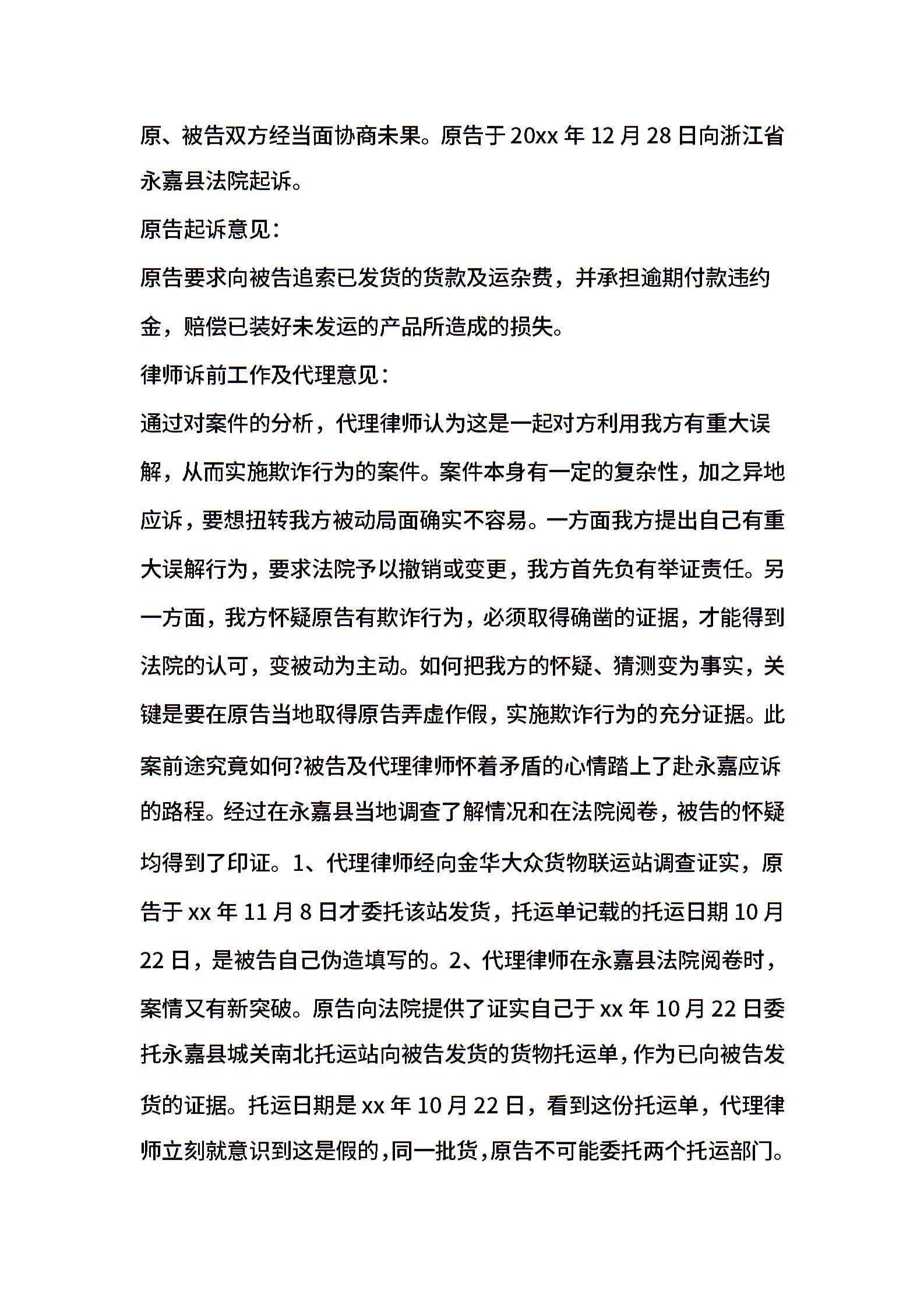 原、被告双方经当面协商未果。原告于20xx年12月28日向浙江省永嘉县法院起诉。

原告起诉意见：

原告要求向被告追索已发货的货款及运杂费，并承担逾期付款违约金，赔偿已装好未发运的产品所造成的损失。

律师诉前工作及代理意见：

通过对案件的分析，代理律师认为这是一起对方利用我方有重大误解，从而实施欺诈行为的案件。案件本身有一定的复杂性，加之异地应诉，要想扭转我方被动局面确实不容易。一方面我方提出自己有重大误解行为，要求法院予以撤销或变更，我方首先负有举证责任。另一方面，我方怀疑原告有欺诈行为，必须取得确凿的证据，才能得到法院的认可，变被动为主动。如何把我方的怀疑、猜测变为事实，关键是要在原告当地取得原告弄虚作假，实施欺诈行为的充分证据。此案前途究竟如何?被告及代理律师怀着矛盾的心情踏上了赴永嘉应诉的路程。经过在永嘉县当地调查了解情况和在法院阅卷，被告的怀疑均得到了印证。1、代理律师经向金华大众货物联运站调查证实，原告于xx年11月8日才委托该站发货，托运单记载的托运日期10月22日，是被告自己伪造填写的。2、代理律师在永嘉县法院阅卷时，案情又有新突破。原告向法院提供了证实自己于xx年10月22日委托永嘉县城关南北托运站向被告发货的货物托运单，作为已向被告发货的证据。托运日期是xx年10月22日，看到这份托运单，代理律师立刻就意识到这是假的，同一批货，原告不可能委托两个托运部门。